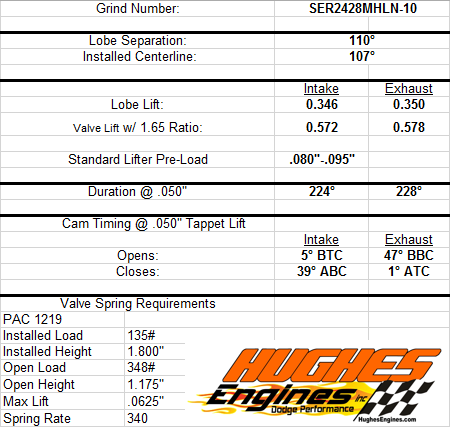 | Grind Number: | SER2428MHLN-10 | |
|---|---|---|
| Lobe Separation: | 110° | |
| Installed Centerline: | 107° | |
| | Intake | Exhaust |
| Lobe Lift: | 0.346 | 0.350 |
| Valve Lift w/ 1.65 Ratio: | 0.572 | 0.578 |
| Standard Lifter Pre-Load | .080"-.095" | |
| Duration @ .050" | 224° | 228° |
| Cam Timing @ .050" Tappet Lift | | |
| | Intake | Exhaust |
| Opens: | 5° BTC | 47° BBC |
| Closes: | 39° ABC | 1° ATC |

Valve Spring Requirements

| PAC 1219 | |
|---|---|
| Installed Load | 135# |
| Installed Height | 1.800" |
| Open Load | 348# |
| Open Height | 1.175" |
| Max Lift | .0625" |
| Spring Rate | 340 |

HUGHES Engines inc
Dodge Performance
HughesEngines.com